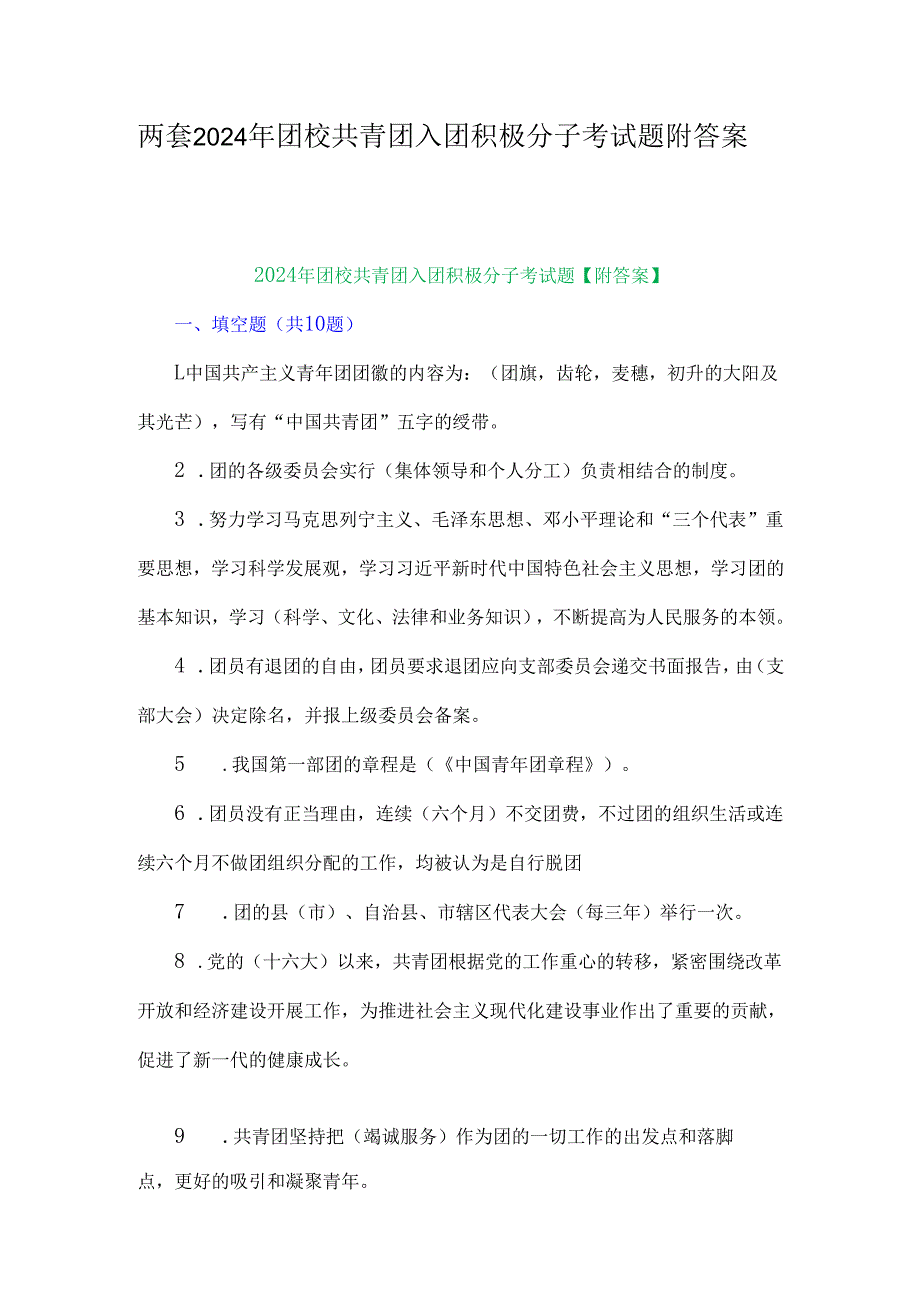 两套2024年团校共青团入团积极分子考试题附答案

2024年团校共青团入团积极分子考试题【附答案】

一、填空题（共10题）

L中国共产主义青年团团徽的内容为：（团旗，齿轮，麦穗，初升的大阳及其光芒），写有“中国共青团”五字的绶带。

2．团的各级委员会实行（集体领导和个人分工）负责相结合的制度。

3．努力学习马克思列宁主义、毛泽东思想、邓小平理论和“三个代表”重要思想，学习科学发展观，学习习近平新时代中国特色社会主义思想，学习团的基本知识，学习（科学、文化、法律和业务知识），不断提高为人民服务的本领。

4．团员有退团的自由，团员要求退团应向支部委员会递交书面报告，由（支部大会）决定除名，并报上级委员会备案。

5　．我国第一部团的章程是（《中国青年团章程》）。

6．团员没有正当理由，连续（六个月）不交团费，不过团的组织生活或连续六个月不做团组织分配的工作，均被认为是自行脱团

7　．团的县（市）、自治县、市辖区代表大会（每三年）举行一次。

8．党的（十六大）以来，共青团根据党的工作重心的转移，紧密围绕改革开放和经济建设开展工作，为推进社会主义现代化建设事业作出了重要的贡献，促进了新一代的健康成长。

9　．共青团坚持把（竭诚服务）作为团的一切工作的出发点和落脚点，更好的吸引和凝聚青年。